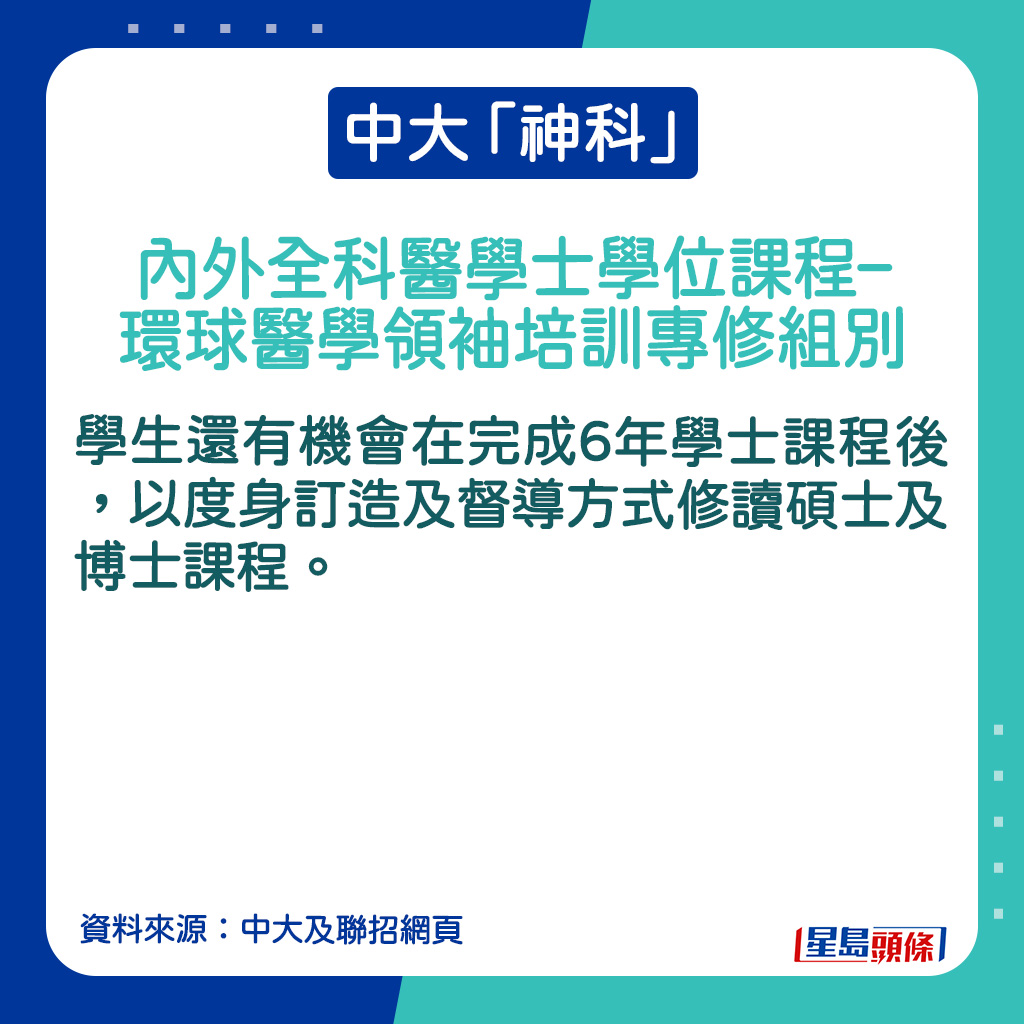 中大「神科」

內外全科醫學士學位課程–環球醫學領袖培訓專修組別

學生還有機會在完成6年學士課程後，以度身訂造及督導方式修讀碩士及博士課程。

資料來源：中大及聯招網頁

星島頭條